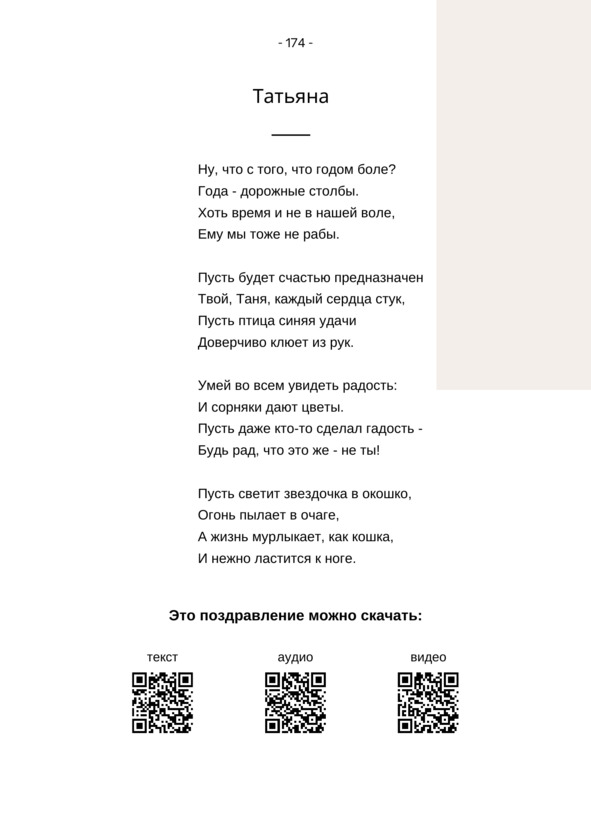 - 174 -

Татьяна

Ну, что с того, что годом боле?
Года - дорожные столбы.
Хоть время и не в нашей воле,
Ему мы тоже не рабы.

Пусть будет счастью предназначен
Твой, Таня, каждый сердца стук,
Пусть птица синяя удачи
Доверчиво клюет из рук.

Умей во всем увидеть радость:
И сорняки дают цветы.
Пусть даже кто-то сделал гадость -
Будь рад, что это же - не ты!

Пусть светит звездочка в окошко,
Огонь пылает в очаге,
А жизнь мурлыкает, как кошка,
И нежно ластится к ноге.

Это поздравление можно скачать:

текст

аудио

видео